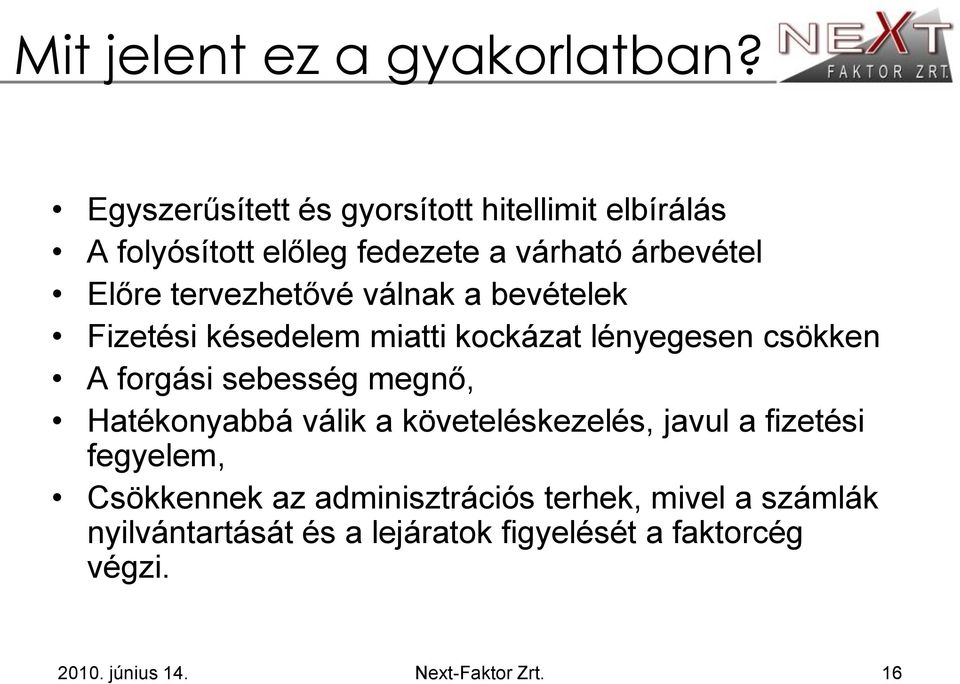 Mit jelent ez a gyakorlatban?

NEXT
FAKTOR ZRT.

• Egyszerűsített és gyorsított hitellimit elbírálás
• A folyósított előleg fedezete a várható árbevétel
• Előre tervezhetővé válnak a bevételek
• Fizetési késedelem miatti kockázat lényegesen csökken
• A forgási sebesség megnő,
• Hatékonyabbá válik a követeléskezelés, javul a fizetési fegyelem,
• Csökkennek az adminisztrációs terhek, mivel a számlák nyilvántartását és a lejáratok figyelését a faktorcég végzi.

2010. június 14.
Next-Faktor Zrt.
16